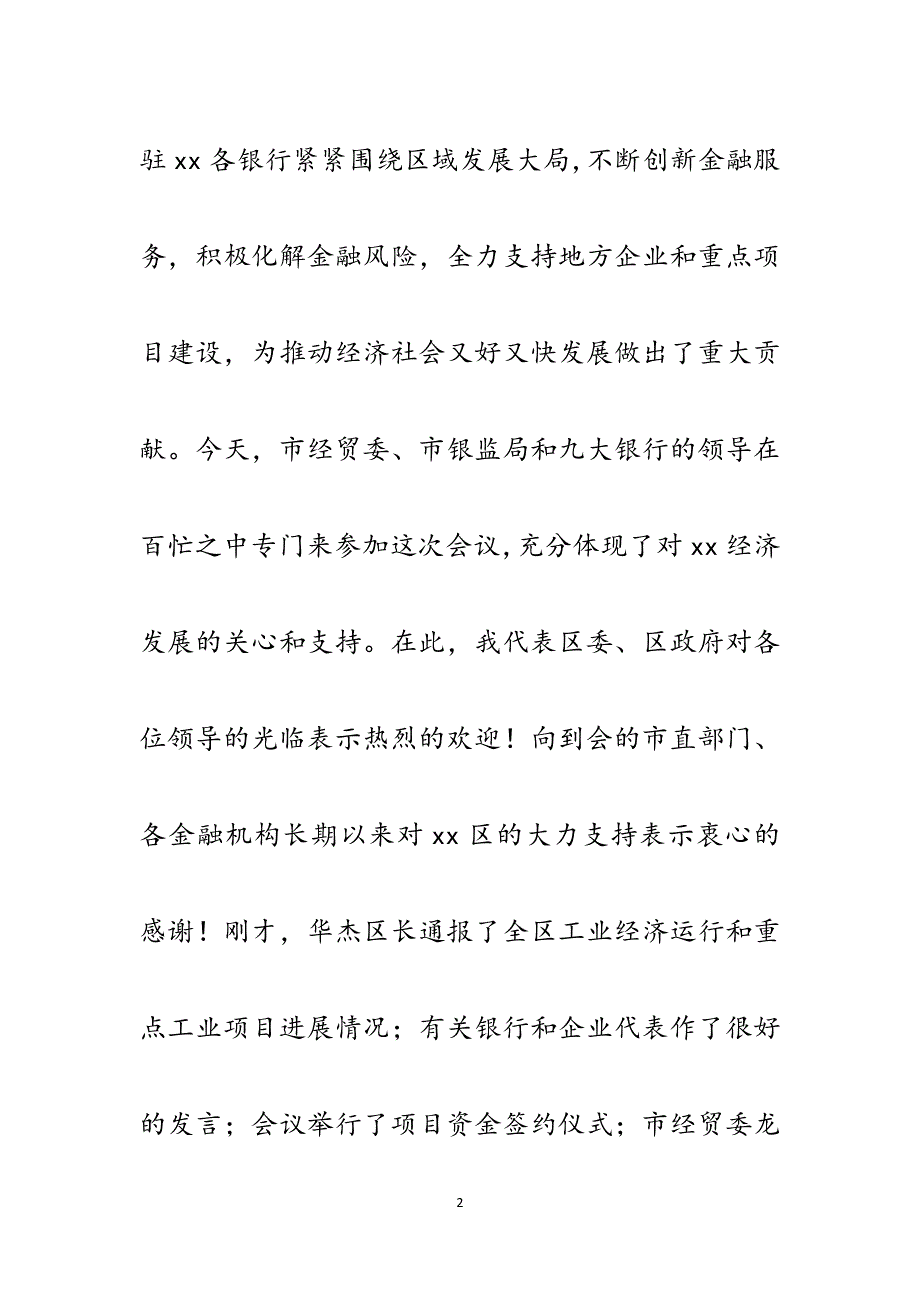 驻 xx 各银行紧紧围绕区域发展大局，不断创新金融服务，积极化解金融风险，全力支持地方企业和重点项目建设，为推动经济社会又好又快发展做出了重大贡献。今天，市经贸委、市银监局和九大银行的领导在百忙之中专门来参加这次会议，充分体现了对 xx 经济发展的关心和支持。在此，我代表区委、区政府对各位领导的光临表示热烈的欢迎！向到会的市直部门、各金融机构长期以来对 xx 区的大力支持表示衷心的感谢！刚才，华杰区长通报了全区工业经济运行和重点工业项目进展情况；有关银行和企业代表作了很好的发言；会议举行了项目资金签约仪式；市经贸委龙

2